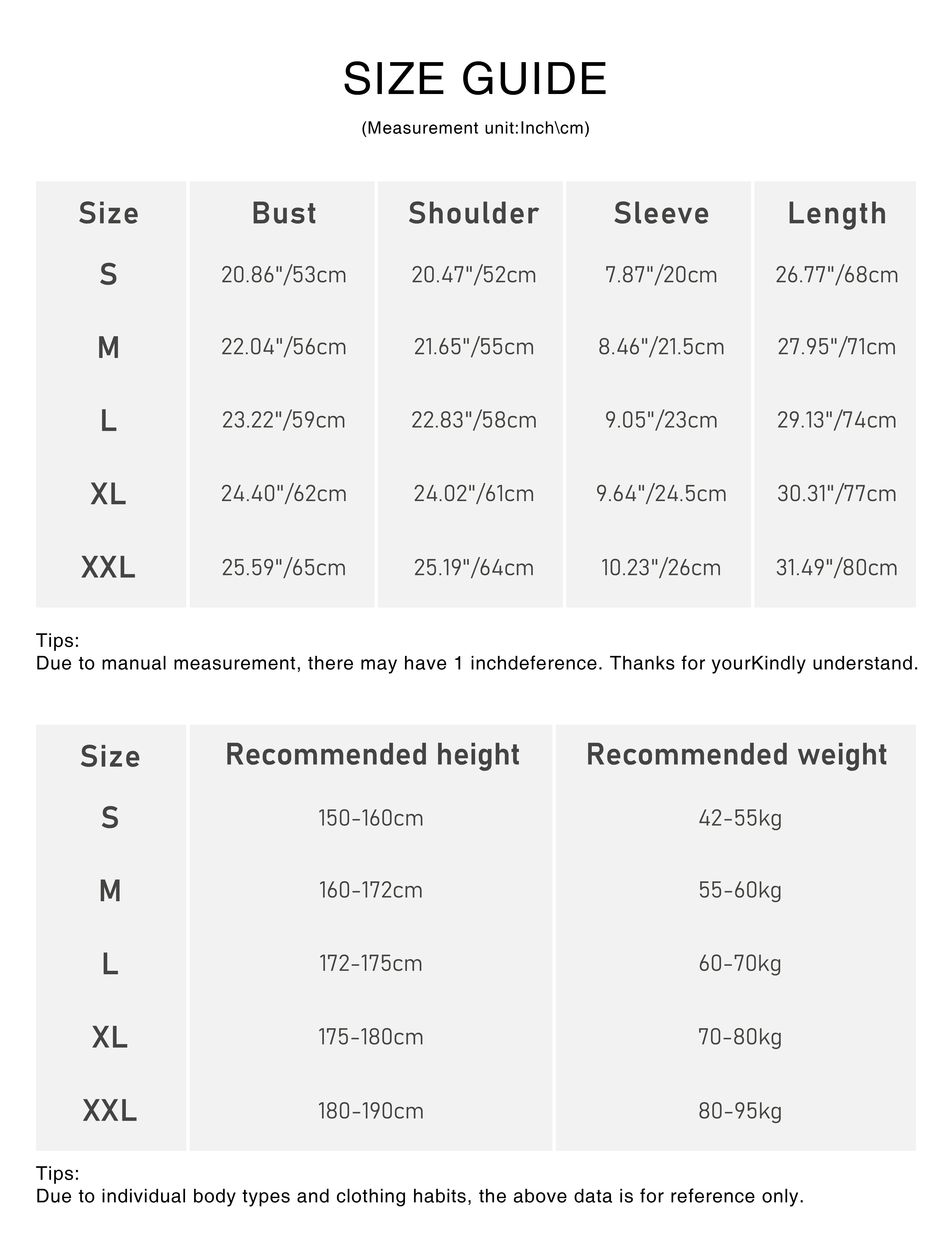 SIZE GUIDE

(Measurement unit:Inch\cm)

| Size | Bust | Shoulder | Sleeve | Length |
|---|---|---|---|---|
| S | 20.86"/53cm | 20.47"/52cm | 7.87"/20cm | 26.77"/68cm |
| M | 22.04"/56cm | 21.65"/55cm | 8.46"/21.5cm | 27.95"/71cm |
| L | 23.22"/59cm | 22.83"/58cm | 9.05"/23cm | 29.13"/74cm |
| XL | 24.40"/62cm | 24.02"/61cm | 9.64"/24.5cm | 30.31"/77cm |
| XXL | 25.59"/65cm | 25.19"/64cm | 10.23"/26cm | 31.49"/80cm |

Tips:
Due to manual measurement, there may have 1 inchdeference. Thanks for yourKindly understand.

| Size | Recommended height | Recommended weight |
|---|---|---|
| S | 150-160cm | 42-55kg |
| M | 160-172cm | 55-60kg |
| L | 172-175cm | 60-70kg |
| XL | 175-180cm | 70-80kg |
| XXL | 180-190cm | 80-95kg |

Tips:
Due to individual body types and clothing habits, the above data is for reference only.